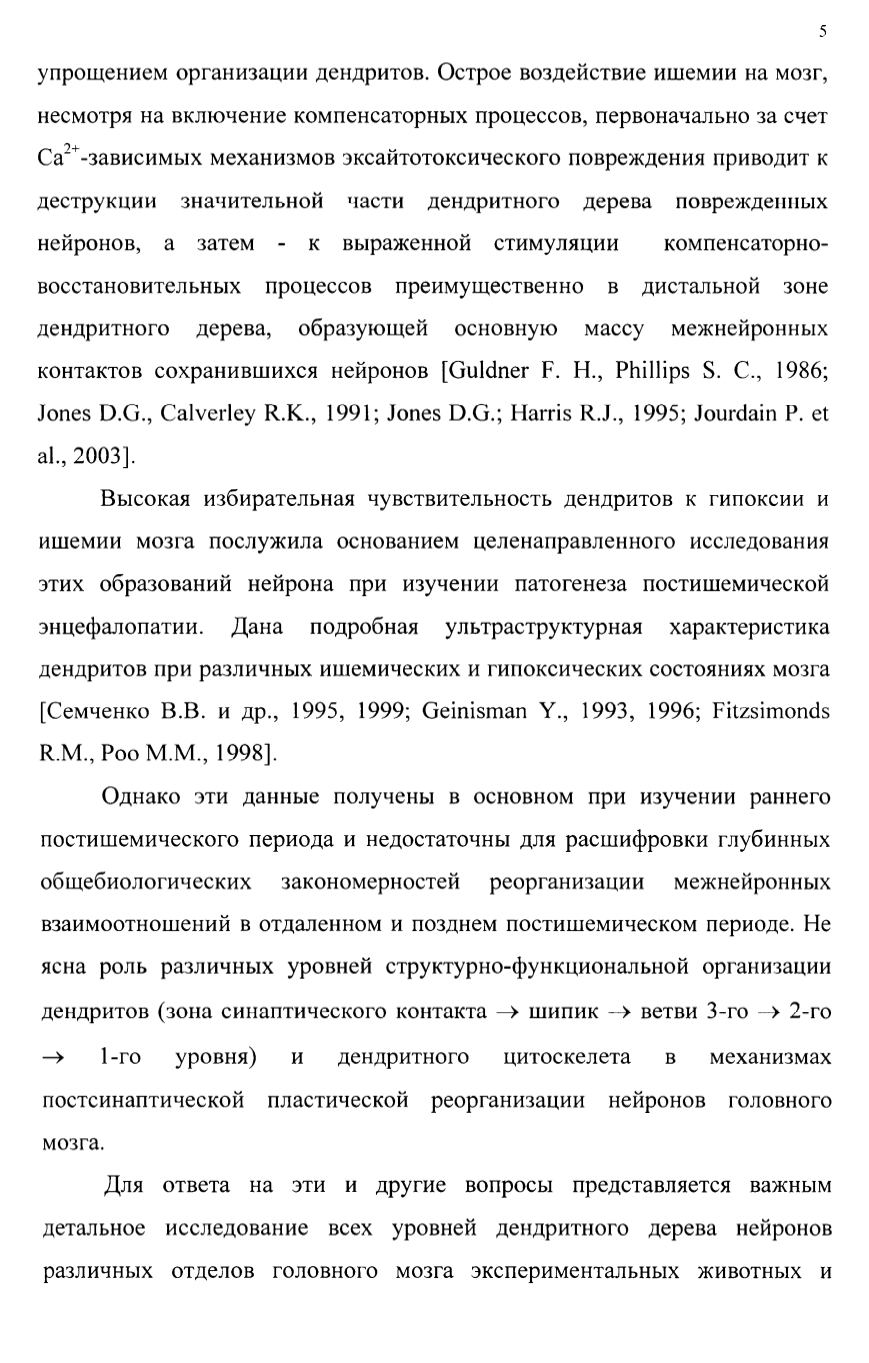 5

упрощением организации дендритов. Острое воздействие ишемии на мозг, несмотря на включение компенсаторных процессов, первоначально за счет $Ca^{2+}$-зависимых механизмов эксайтотоксического повреждения приводит к деструкции значительной части дендритного дерева поврежденных нейронов, а затем - к выраженной стимуляции компенсаторно-восстановительных процессов преимущественно в дистальной зоне дендритного дерева, образующей основную массу межнейронных контактов сохранившихся нейронов [Guldner F. H., Phillips S. C., 1986; Jones D.G., Calverley R.K., 1991; Jones D.G.; Harris R.J., 1995; Jourdain P. et al., 2003].

Высокая избирательная чувствительность дендритов к гипоксии и ишемии мозга послужила основанием целенаправленного исследования этих образований нейрона при изучении патогенеза постишемической энцефалопатии. Дана подробная ультраструктурная характеристика дендритов при различных ишемических и гипоксических состояниях мозга [Семченко В.В. и др., 1995, 1999; Geinisman Y., 1993, 1996; Fitzsimonds R.M., Poo M.M., 1998].

Однако эти данные получены в основном при изучении раннего постишемического периода и недостаточны для расшифровки глубинных общебиологических закономерностей реорганизации межнейронных взаимоотношений в отдаленном и позднем постишемическом периоде. Не ясна роль различных уровней структурно-функциональной организации дендритов (зона синаптического контакта $\rightarrow$ шипик $\rightarrow$ ветви 3-го $\rightarrow$ 2-го $\rightarrow$ 1-го уровня) и дендритного цитоскелета в механизмах постсинаптической пластической реорганизации нейронов головного мозга.

Для ответа на эти и другие вопросы представляется важным детальное исследование всех уровней дендритного дерева нейронов различных отделов головного мозга экспериментальных животных и